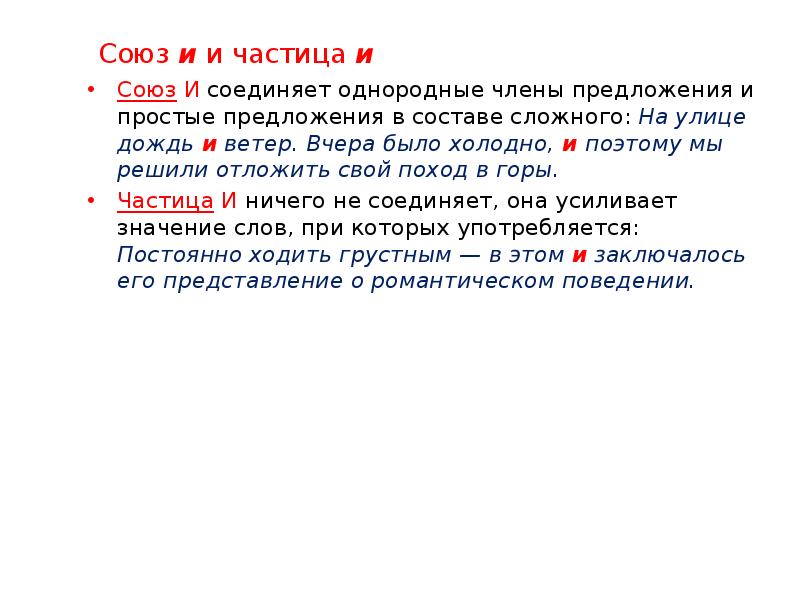 Союз и и частица и

• Союз И соединяет однородные члены предложения и простые предложения в составе сложного: На улице дождь и ветер. Вчера было холодно, и поэтому мы решили отложить свой поход в горы.

• Частица И ничего не соединяет, она усиливает значение слов, при которых употребляется: Постоянно ходить грустным — в этом и заключалось его представление о романтическом поведении.